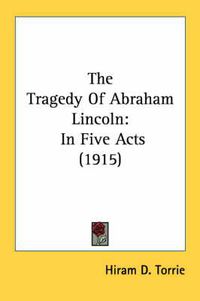 The Tragedy Of Abraham Lincoln: In Five Acts (1915)

Hiram D. Torrie